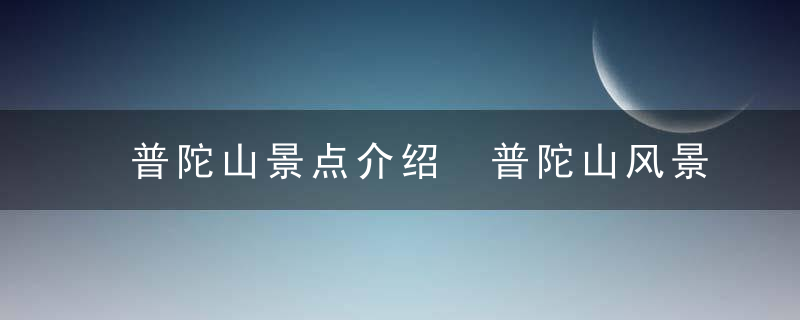 普陀山景点介绍 普陀山风景